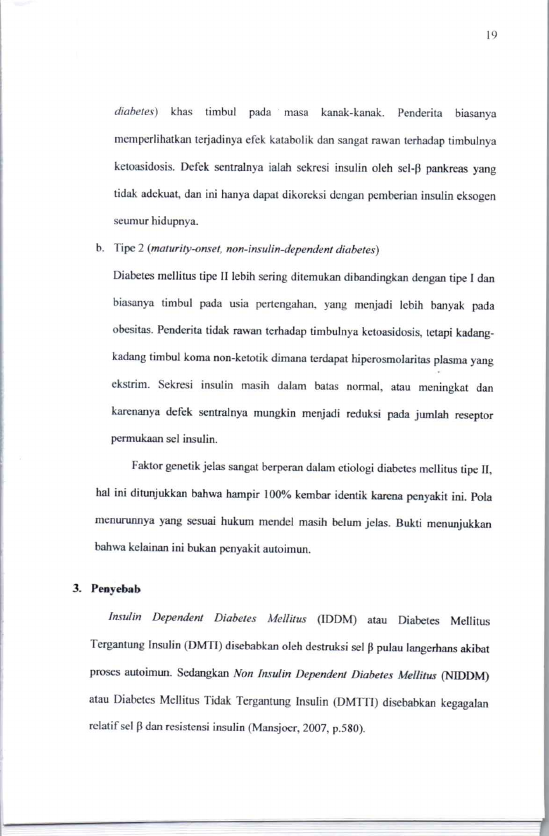 19

diabetes) khas timbul pada masa kanak-kanak. Penderita biasanya memperlihatkan terjadinya efek katabolik dan sangat rawan terhadap timbulnya ketoasidosis. Defek sentralnya ialah sekresi insulin oleh sel-β pankreas yang tidak adekuat, dan ini hanya dapat dikoreksi dengan pemberian insulin eksogen seumur hidupnya.

b. Tipe 2 (maturity-onset, non-insulin-dependent diabetes)

Diabetes mellitus tipe II lebih sering ditemukan dibandingkan dengan tipe I dan biasanya timbul pada usia pertengahan, yang menjadi lebih banyak pada obesitas. Penderita tidak rawan terhadap timbulnya ketoasidosis, tetapi kadang-kadang timbul koma non-ketotik dimana terdapat hiperosmolaritas plasma yang ekstrim. Sekresi insulin masih dalam batas normal, atau meningkat dan karenanya defek sentralnya mungkin menjadi reduksi pada jumlah reseptor permukaan sel insulin.

Faktor genetik jelas sangat berperan dalam etiologi diabetes mellitus tipe II, hal ini ditunjukkan bahwa hampir 100% kembar identik karena penyakit ini. Pola menurunnya yang sesuai hukum mendel masih belum jelas. Bukti menunjukkan bahwa kelainan ini bukan penyakit autoimun.

3. Penyebab

Insulin Dependent Diabetes Mellitus (IDDM) atau Diabetes Mellitus Tergantung Insulin (DMTI) disebabkan oleh destruksi sel β pulau langerhans akibat proses autoimun. Sedangkan Non Insulin Dependent Diabetes Mellitus (NIDDM) atau Diabetes Mellitus Tidak Tergantung Insulin (DMTTI) disebabkan kegagalan relatif sel β dan resistensi insulin (Mansjoer, 2007, p.580).